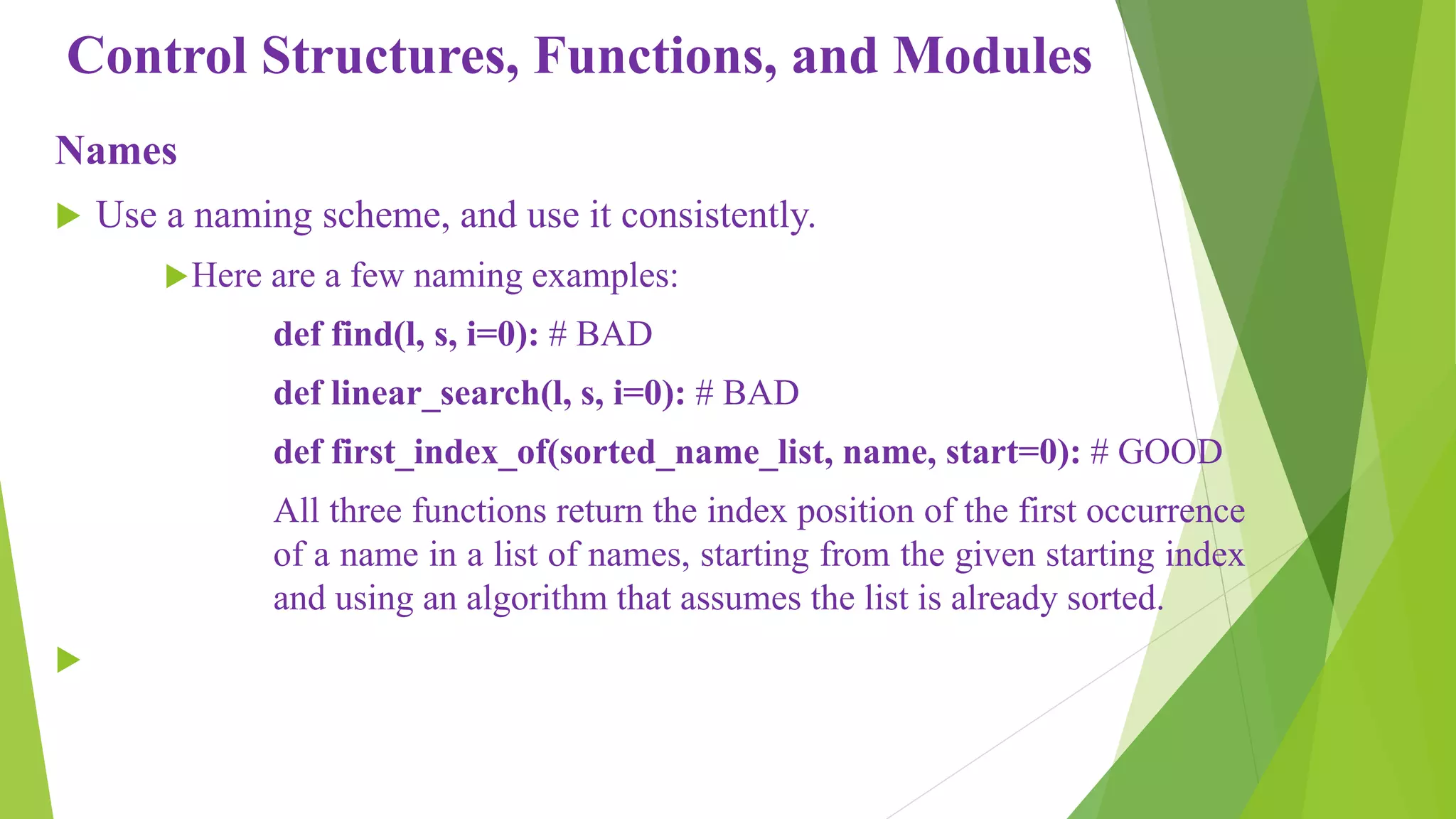 Control Structures, Functions, and Modules

Names

Use a naming scheme, and use it consistently.

Here are a few naming examples:

def find(l, s, i=0): # BAD

def linear_search(l, s, i=0): # BAD

def first_index_of(sorted_name_list, name, start=0): # GOOD

All three functions return the index position of the first occurrence of a name in a list of names, starting from the given starting index and using an algorithm that assumes the list is already sorted.